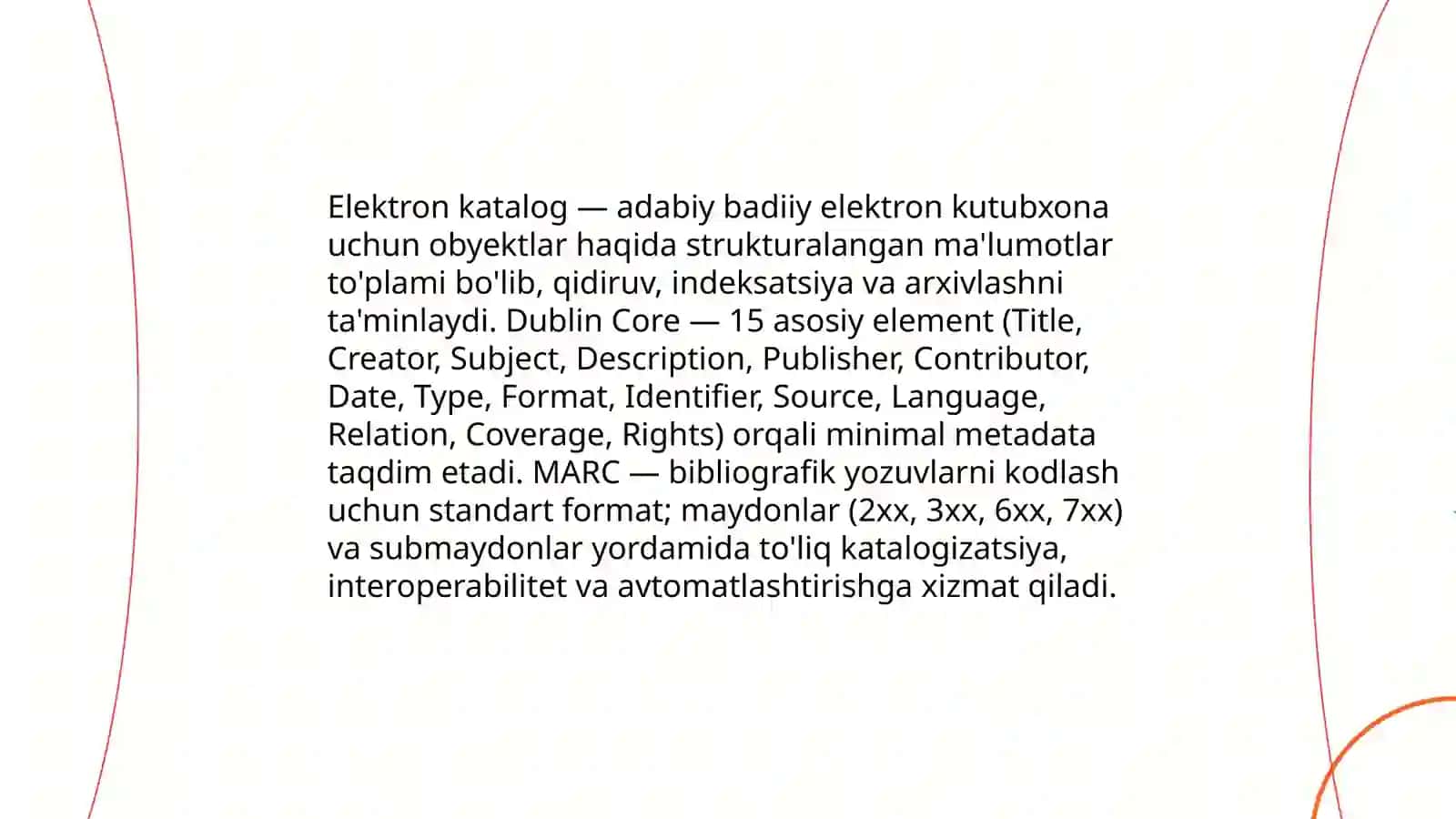 Elektron katalog — adabiy badiiy elektron kutubxona uchun obyektlar haqida strukturalangan ma'lumotlar to'plami bo'lib, qidiruv, indeksatsiya va arxivlashni ta'minlaydi. Dublin Core — 15 asosiy element (Title, Creator, Subject, Description, Publisher, Contributor, Date, Type, Format, Identifier, Source, Language, Relation, Coverage, Rights) orqali minimal metadata taqdim etadi. MARC — bibliografik yozuvlarni kodlash uchun standart format; maydonlar (2xx, 3xx, 6xx, 7xx) va submaydonlar yordamida to'liq katalogizatsiya, interoperabilitet va avtomatlashtirishga xizmat qiladi.